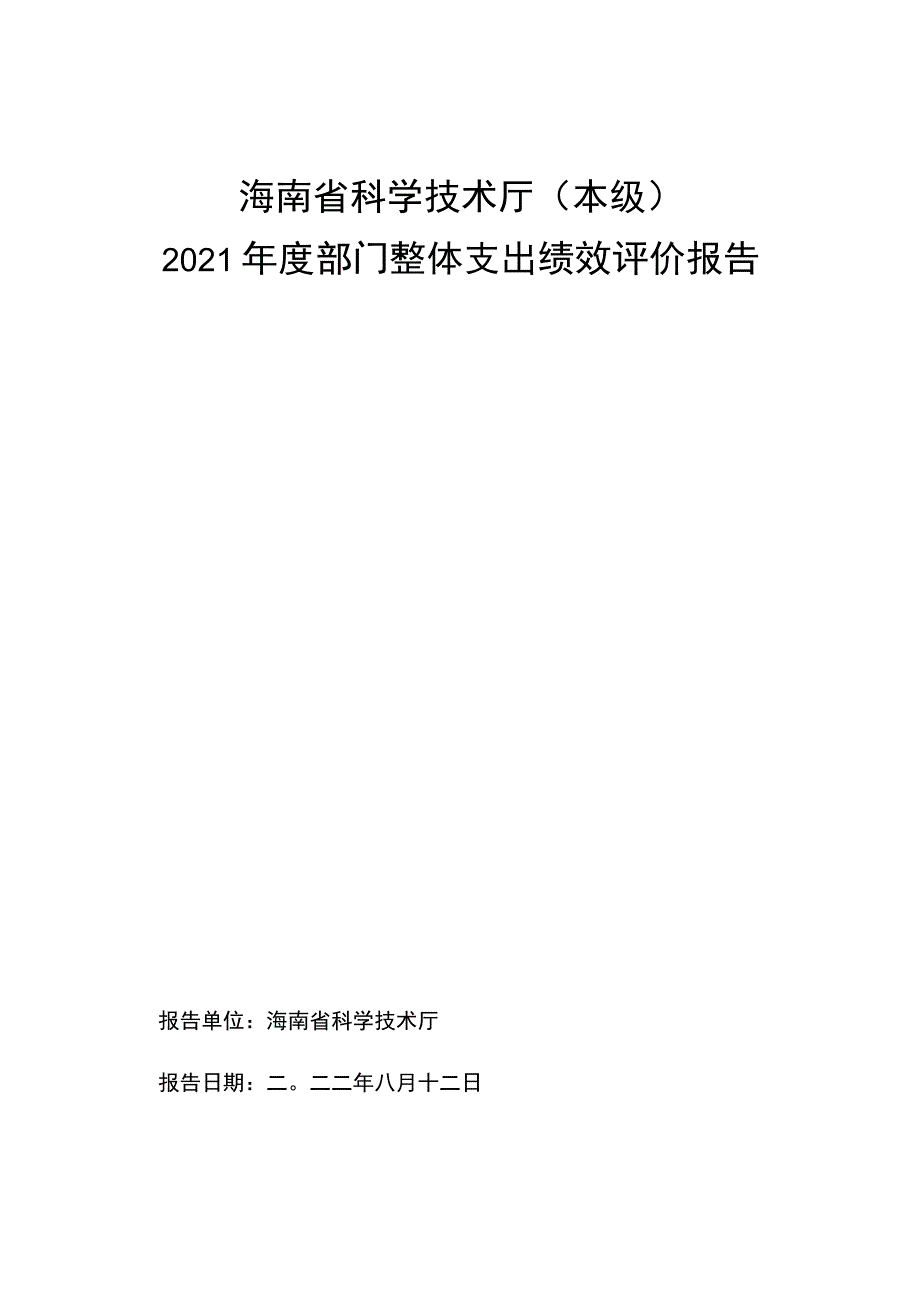 海南省科学技术厅（本级）
2021年度部门整体支出绩效评价报告

报告单位：海南省科学技术厅

报告日期：二。二二年八月十二日